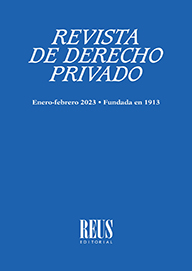 REVISTA DE DERECHO PRIVADO

Enero-febrero 2023 • Fundada en 1913

REUS
EDITORIAL